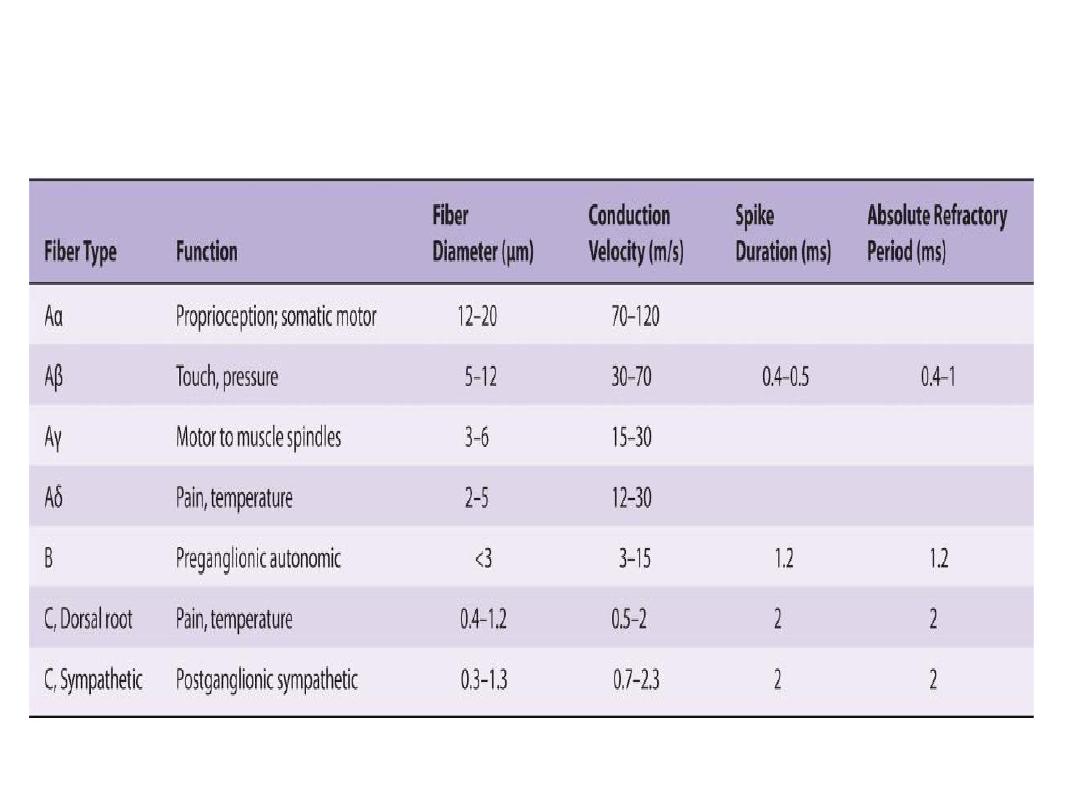 | Fiber Type | Function | Fiber Diameter (µm) | Conduction Velocity (m/s) | Spike Duration (ms) | Absolute Refractory Period (ms) |
|---|---|---|---|---|---|
| Aα | Proprioception; somatic motor | 12–20 | 70–120 | | |
| Aβ | Touch, pressure | 5–12 | 30–70 | 0.4–0.5 | 0.4–1 |
| Aγ | Motor to muscle spindles | 3–6 | 15–30 | | |
| Aδ | Pain, temperature | 2–5 | 12–30 | | |
| B | Preganglionic autonomic | <3 | 3–15 | 1.2 | 1.2 |
| C, Dorsal root | Pain, temperature | 0.4–1.2 | 0.5–2 | 2 | 2 |
| C, Sympathetic | Postganglionic sympathetic | 0.3–1.3 | 0.7–2.3 | 2 | 2 |